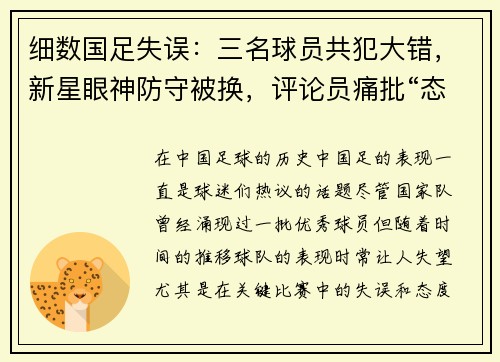 细数国足失误：三名球员共犯大错，新星眼神防守被换，评论员痛批“态

在中国足球的历史中国足的表现一直是球迷们热议的话题尽管国家队曾经涌现过一批优秀球员但随着时间的推移球队的表现时常让人失望尤其是在关键比赛中的失误和态度